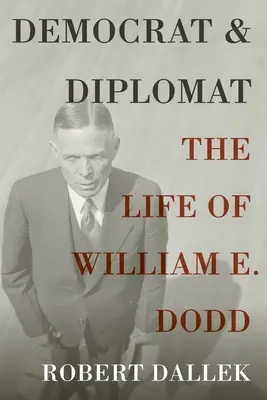 DEMOCRAT & DIPLOMAT

THE LIFE OF WILLIAM E. DODD

ROBERT DALLEK